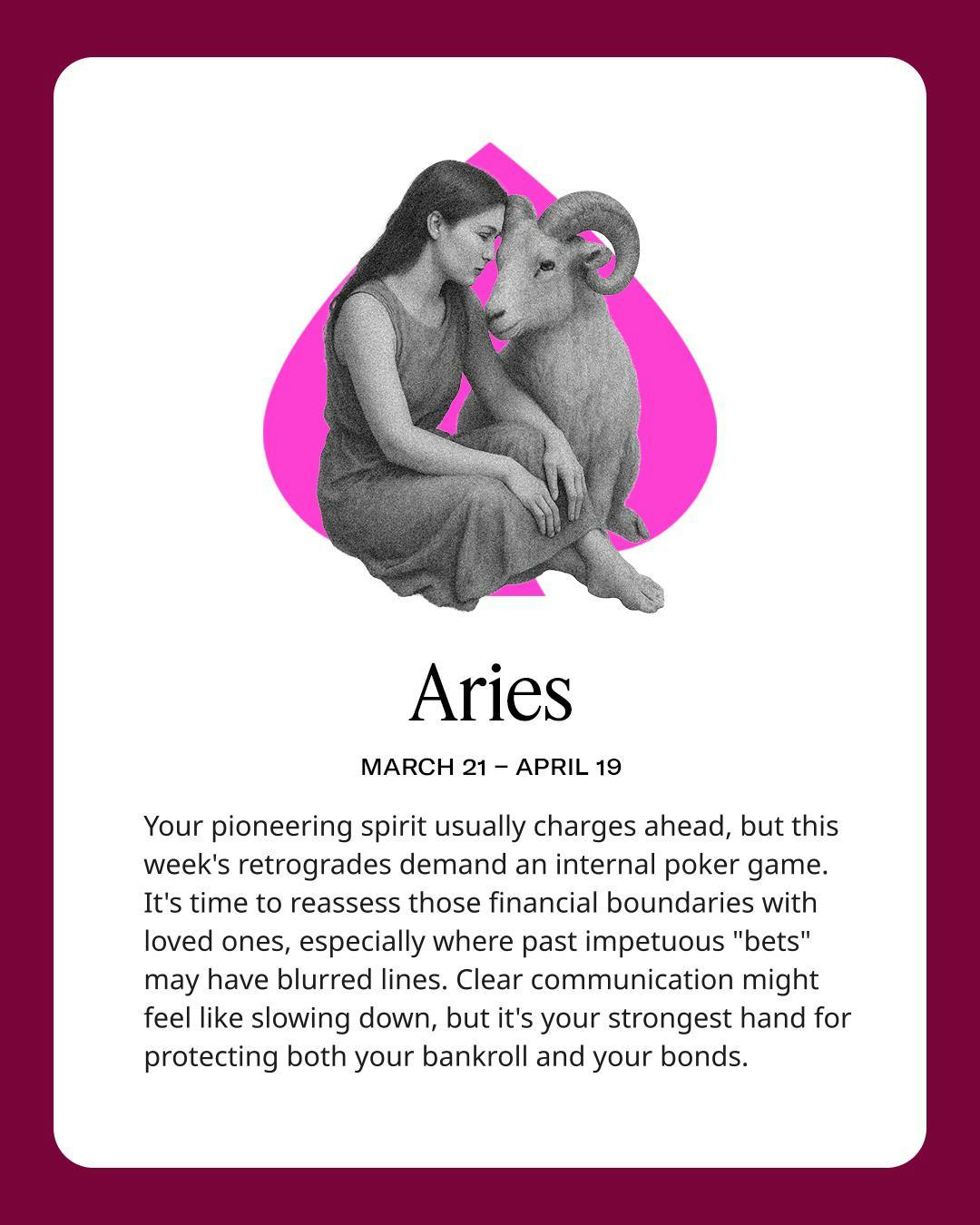 Aries

MARCH 21 – APRIL 19

Your pioneering spirit usually charges ahead, but this week's retrogrades demand an internal poker game. It's time to reassess those financial boundaries with loved ones, especially where past impetuous "bets" may have blurred lines. Clear communication might feel like slowing down, but it's your strongest hand for protecting both your bankroll and your bonds.